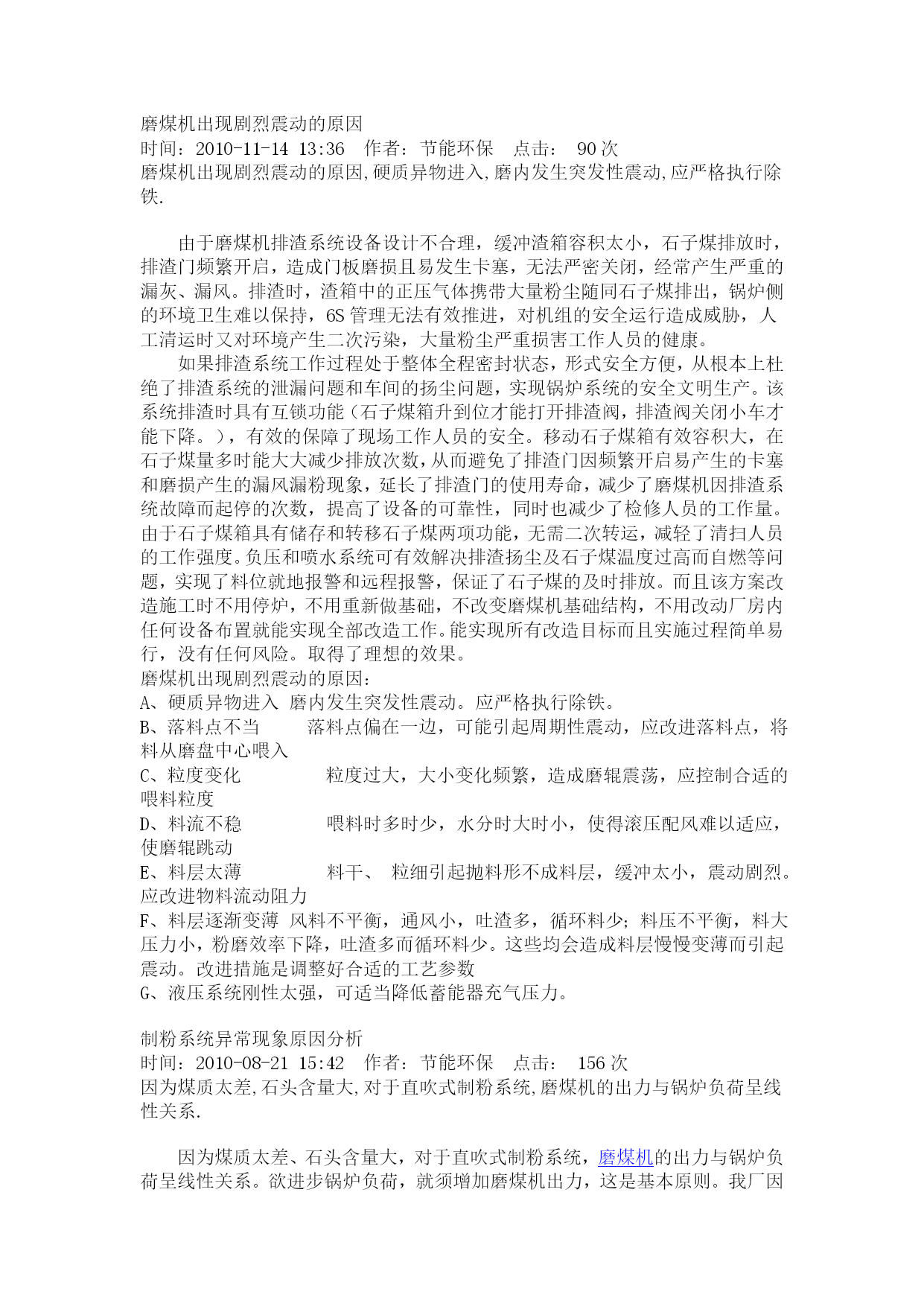 磨煤机出现剧烈震动的原因
时间：2010-11-14 13:36 作者：节能环保 点击： 90 次
磨煤机出现剧烈震动的原因,硬质异物进入,磨内发生突发性震动,应严格执行除铁.

由于磨煤机排渣系统设备设计不合理，缓冲渣箱容积太小，石子煤排放时，排渣门频繁开启，造成门板磨损且易发生卡塞，无法严密关闭，经常产生严重的漏灰、漏风。排渣时，渣箱中的正压气体携带大量粉尘随同石子煤排出，锅炉侧的环境卫生难以保持，6S 管理无法有效推进，对机组的安全运行造成威胁，人工清运时又对环境产生二次污染，大量粉尘严重损害工作人员的健康。

如果排渣系统工作过程处于整体全程密封状态，形式安全方便，从根本上杜绝了排渣系统的泄漏问题和车间的扬尘问题，实现锅炉系统的安全文明生产。该系统排渣时具有互锁功能（石子煤箱升到位才能打开排渣阀，排渣阀关闭小车才能下降。），有效的保障了现场工作人员的安全。移动石子煤箱有效容积大，在石子煤量多时能大大减少排放次数，从而避免了排渣门因频繁开启易产生的卡塞和磨损产生的漏风漏粉现象，延长了排渣门的使用寿命，减少了磨煤机因排渣系统故障而起停的次数，提高了设备的可靠性，同时也减少了检修人员的工作量。由于石子煤箱具有储存和转移石子煤两项功能，无需二次转运，减轻了清扫人员的工作强度。负压和喷水系统可有效解决排渣扬尘及石子煤温度过高而自燃等问题，实现了料位就地报警和远程报警，保证了石子煤的及时排放。而且该方案改造施工时不用停炉，不用重新做基础，不改变磨煤机基础结构，不用改动厂房内任何设备布置就能实现全部改造工作。能实现所有改造目标而且实施过程简单易行，没有任何风险。取得了理想的效果。
磨煤机出现剧烈震动的原因：
A、硬质异物进入 磨内发生突发性震动。应严格执行除铁。
B、落料点不当 落料点偏在一边，可能引起周期性震动，应改进落料点，将料从磨盘中心喂入
C、粒度变化 粒度过大，大小变化频繁，造成磨辊震荡，应控制合适的喂料粒度
D、料流不稳 喂料时多时少，水分时大时小，使得滚压配风难以适应，使磨辊跳动
E、料层太薄 料干、 粒细引起抛料形不成料层，缓冲太小，震动剧烈。应改进物料流动阻力
F、料层逐渐变薄 风料不平衡，通风小，吐渣多，循环料少；料压不平衡，料大压力小，粉磨效率下降，吐渣多而循环料少。这些均会造成料层慢慢变薄而引起震动。改进措施是调整好合适的工艺参数
G、液压系统刚性太强，可适当降低蓄能器充气压力。

制粉系统异常现象原因分析
时间：2010-08-21 15:42 作者：节能环保 点击： 156 次
因为煤质太差,石头含量大,对于直吹式制粉系统,磨煤机的出力与锅炉负荷呈线性关系.

因为煤质太差、石头含量大，对于直吹式制粉系统，磨煤机的出力与锅炉负荷呈线性关系。欲进步锅炉负荷，就须增加磨煤机出力，这是基本原则。我厂因